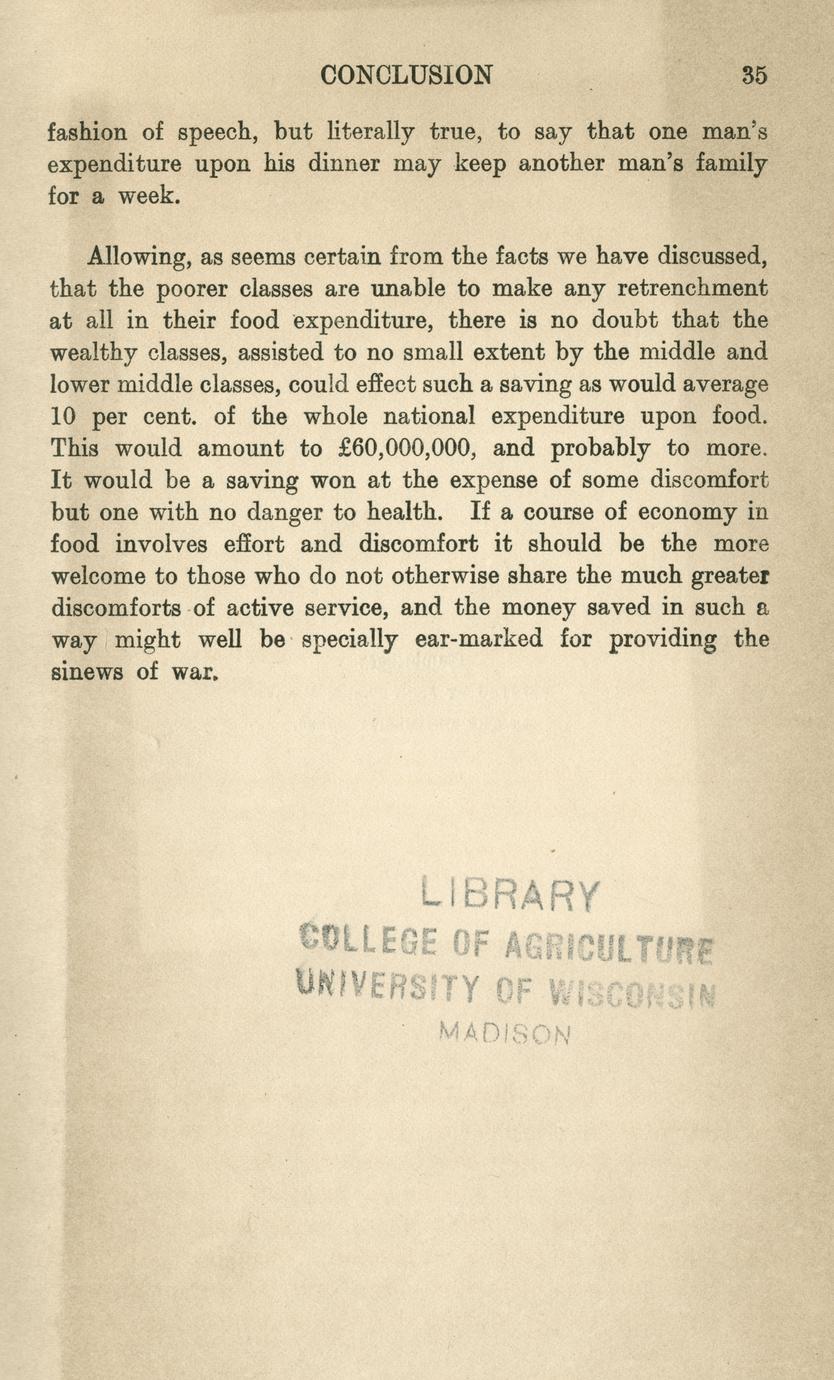 CONCLUSION 35

fashion of speech, but literally true, to say that one man's expenditure upon his dinner may keep another man's family for a week.

Allowing, as seems certain from the facts we have discussed, that the poorer classes are unable to make any retrenchment at all in their food expenditure, there is no doubt that the wealthy classes, assisted to no small extent by the middle and lower middle classes, could effect such a saving as would average 10 per cent. of the whole national expenditure upon food. This would amount to £60,000,000, and probably to more. It would be a saving won at the expense of some discomfort but one with no danger to health. If a course of economy in food involves effort and discomfort it should be the more welcome to those who do not otherwise share the much greater discomforts of active service, and the money saved in such a way might well be specially ear-marked for providing the sinews of war.

LIBRARY
COLLEGE OF AGRICULTURE
UNIVERSITY OF WISCONSIN
MADISON